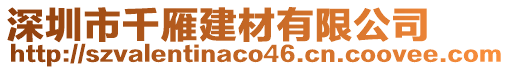 深圳市千雁建材有限公司
http://szvalentinaco46.cn.coovee.com